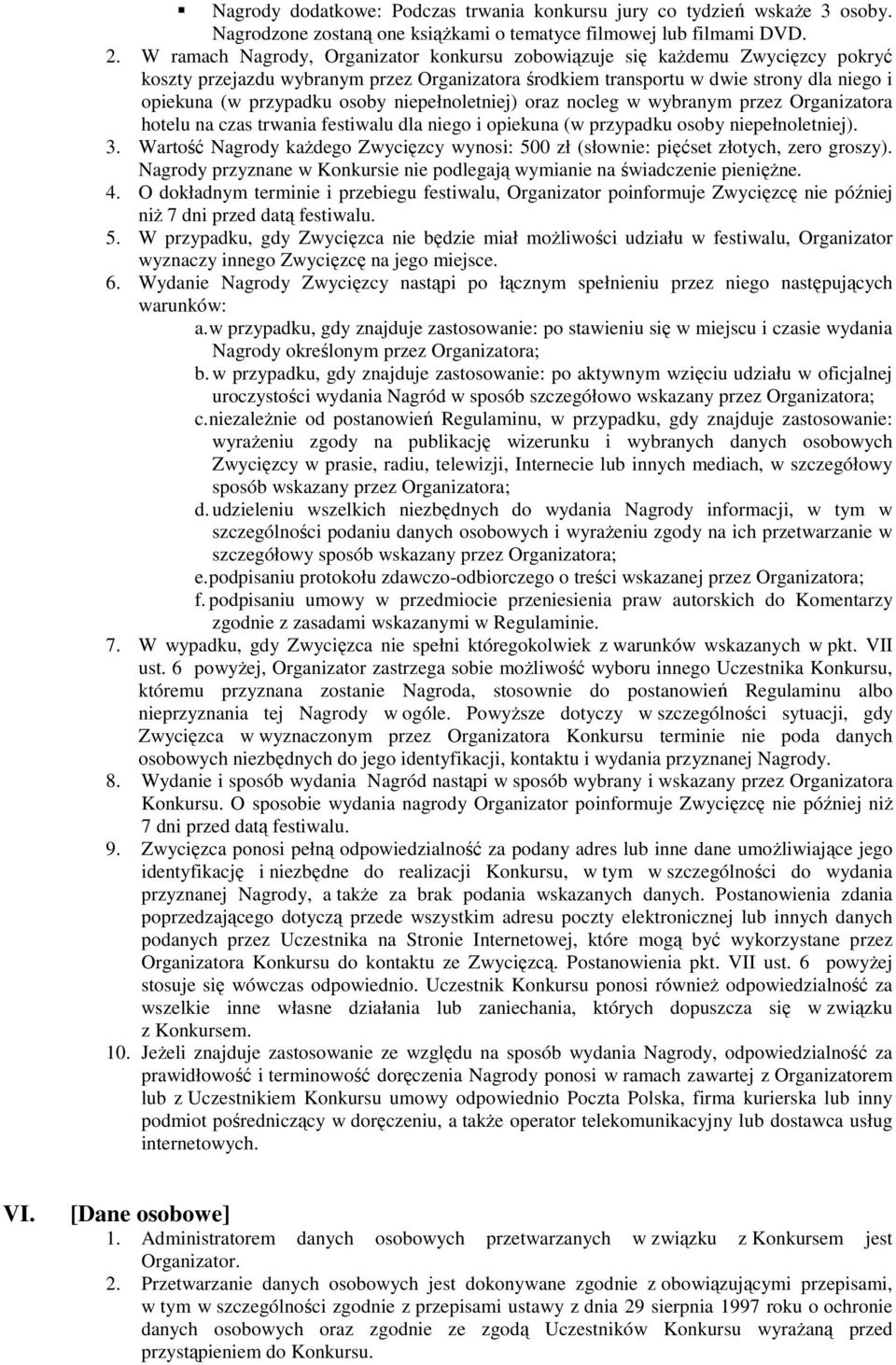 ▪ Nagrody dodatkowe: Podczas trwania konkursu jury co tydzień wskaże 3 osoby. Nagrodzone zostaną one książkami o tematyce filmowej lub filmami DVD.

2. W ramach Nagrody, Organizator konkursu zobowiązuje się każdemu Zwycięzcy pokryć koszty przejazdu wybranym przez Organizatora środkiem transportu w dwie strony dla niego i opiekuna (w przypadku osoby niepełnoletniej) oraz nocleg w wybranym przez Organizatora hotelu na czas trwania festiwalu dla niego i opiekuna (w przypadku osoby niepełnoletniej).

3. Wartość Nagrody każdego Zwycięzcy wynosi: 500 zł (słownie: pięćset złotych, zero groszy). Nagrody przyznane w Konkursie nie podlegają wymianie na świadczenie pieniężne.

4. O dokładnym terminie i przebiegu festiwalu, Organizator poinformuje Zwycięzcę nie później niż 7 dni przed datą festiwalu.

5. W przypadku, gdy Zwycięzca nie będzie miał możliwości udziału w festiwalu, Organizator wyznaczy innego Zwycięzcę na jego miejsce.

6. Wydanie Nagrody Zwycięzcy nastąpi po łącznym spełnieniu przez niego następujących warunków:

a. w przypadku, gdy znajduje zastosowanie: po stawieniu się w miejscu i czasie wydania Nagrody określonym przez Organizatora;

b. w przypadku, gdy znajduje zastosowanie: po aktywnym wzięciu udziału w oficjalnej uroczystości wydania Nagród w sposób szczegółowo wskazany przez Organizatora;

c. niezależnie od postanowień Regulaminu, w przypadku, gdy znajduje zastosowanie: wyrażeniu zgody na publikację wizerunku i wybranych danych osobowych Zwycięzcy w prasie, radiu, telewizji, Internecie lub innych mediach, w szczegółowy sposób wskazany przez Organizatora;

d. udzieleniu wszelkich niezbędnych do wydania Nagrody informacji, w tym w szczególności podaniu danych osobowych i wyrażeniu zgody na ich przetwarzanie w szczegółowy sposób wskazany przez Organizatora;

e. podpisaniu protokołu zdawczo-odbiorczego o treści wskazanej przez Organizatora;

f. podpisaniu umowy w przedmiocie przeniesienia praw autorskich do Komentarzy zgodnie z zasadami wskazanymi w Regulaminie.

7. W wypadku, gdy Zwycięzca nie spełni któregokolwiek z warunków wskazanych w pkt. VII ust. 6 powyżej, Organizator zastrzega sobie możliwość wyboru innego Uczestnika Konkursu, któremu przyznana zostanie Nagroda, stosownie do postanowień Regulaminu albo nieprzyznania tej Nagrody w ogóle. Powyższe dotyczy w szczególności sytuacji, gdy Zwycięzca w wyznaczonym przez Organizatora Konkursu terminie nie poda danych osobowych niezbędnych do jego identyfikacji, kontaktu i wydania przyznanej Nagrody.

8. Wydanie i sposób wydania Nagród nastąpi w sposób wybrany i wskazany przez Organizatora Konkursu. O sposobie wydania nagrody Organizator poinformuje Zwycięzcę nie później niż 7 dni przed datą festiwalu.

9. Zwycięzca ponosi pełną odpowiedzialność za podany adres lub inne dane umożliwiające jego identyfikację i niezbędne do realizacji Konkursu, w tym w szczególności do wydania przyznanej Nagrody, a także za brak podania wskazanych danych. Postanowienia zdania poprzedzającego dotyczą przede wszystkim adresu poczty elektronicznej lub innych danych podanych przez Uczestnika na Stronie Internetowej, które mogą być wykorzystane przez Organizatora Konkursu do kontaktu ze Zwycięzcą. Postanowienia pkt. VII ust. 6 powyżej stosuje się wówczas odpowiednio. Uczestnik Konkursu ponosi również odpowiedzialność za wszelkie inne własne działania lub zaniechania, których dopuszcza się w związku z Konkursem.

10. Jeżeli znajduje zastosowanie ze względu na sposób wydania Nagrody, odpowiedzialność za prawidłowość i terminowość doręczenia Nagrody ponosi w ramach zawartej z Organizatorem lub z Uczestnikiem Konkursu umowy odpowiednio Poczta Polska, firma kurierska lub inny podmiot pośredniczący w doręczeniu, a także operator telekomunikacyjny lub dostawca usług internetowych.

VI. [Dane osobowe]

1. Administratorem danych osobowych przetwarzanych w związku z Konkursem jest Organizator.

2. Przetwarzanie danych osobowych jest dokonywane zgodnie z obowiązującymi przepisami, w tym w szczególności zgodnie z przepisami ustawy z dnia 29 sierpnia 1997 roku o ochronie danych osobowych oraz zgodnie ze zgodą Uczestników Konkursu wyrażaną przed przystąpieniem do Konkursu.